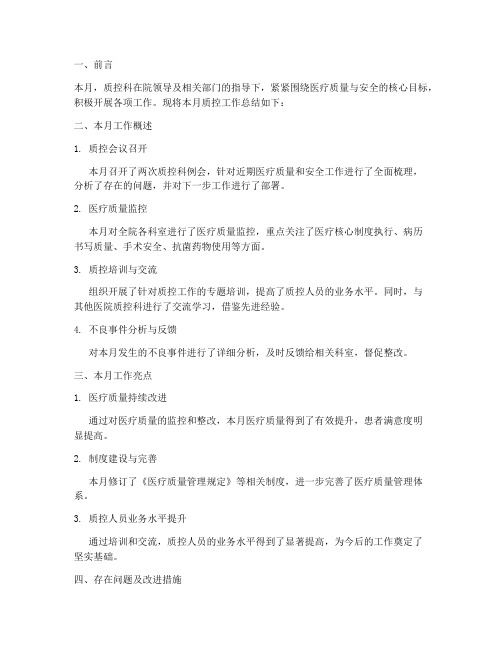 一、前言

本月，质控科在院领导及相关部门的指导下，紧紧围绕医疗质量与安全的核心目标，积极开展各项工作。现将本月质控工作总结如下：

二、本月工作概述

1. 质控会议召开

本月召开了两次质控科例会，针对近期医疗质量和安全工作进行了全面梳理，分析了存在的问题，并对下一步工作进行了部署。

2. 医疗质量监控

本月对全院各科室进行了医疗质量监控，重点关注了医疗核心制度执行、病历书写质量、手术安全、抗菌药物使用等方面。

3. 质控培训与交流

组织开展了针对质控工作的专题培训，提高了质控人员的业务水平。同时，与其他医院质控科进行了交流学习，借鉴先进经验。

4. 不良事件分析与反馈

对本月发生的不良事件进行了详细分析，及时反馈给相关科室，督促整改。

三、本月工作亮点

1. 医疗质量持续改进

通过对医疗质量的监控和整改，本月医疗质量得到了有效提升，患者满意度明显提高。

2. 制度建设与完善

本月修订了《医疗质量管理规定》等相关制度，进一步完善了医疗质量管理体系。

3. 质控人员业务水平提升

通过培训和交流，质控人员的业务水平得到了显著提高，为今后的工作奠定了坚实基础。

四、存在问题及改进措施